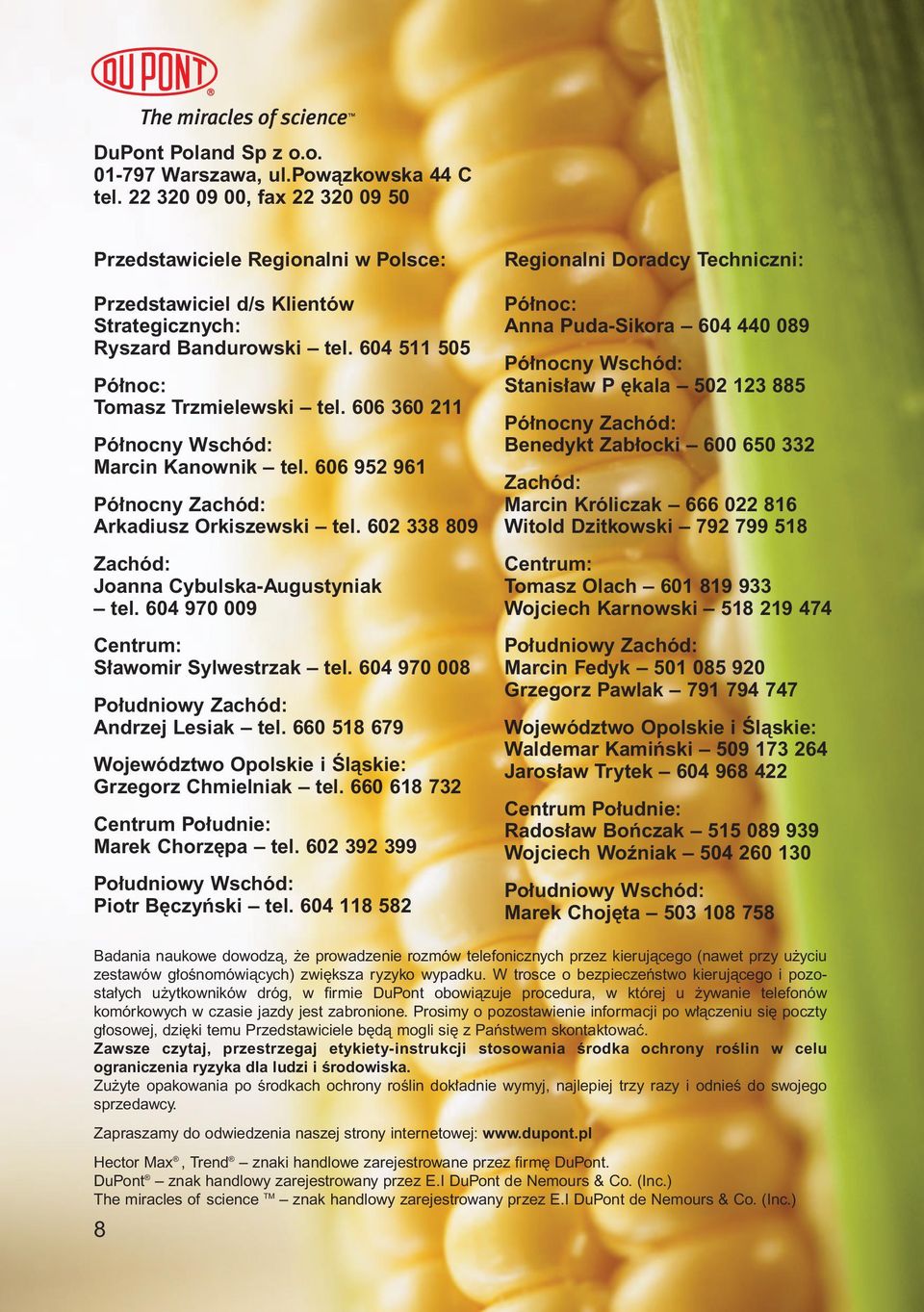 DU PONT®
The miracles of science™

DuPont Poland Sp z o.o.
01-797 Warszawa, ul.Powązkowska 44 C
tel. 22 320 09 00, fax 22 320 09 50

Przedstawiciele Regionalni w Polsce:

Przedstawiciel d/s Klientów Strategicznych:
Ryszard Bandurowski – tel. 604 511 505

Północ:
Tomasz Trzmielewski – tel. 606 360 211

Północny Wschód:
Marcin Kanownik – tel. 606 952 961

Północny Zachód:
Arkadiusz Orkiszewski – tel. 602 338 809

Zachód:
Joanna Cybulska-Augustyniak – tel. 604 970 009

Centrum:
Sławomir Sylwestrzak – tel. 604 970 008

Południowy Zachód:
Andrzej Lesiak – tel. 660 518 679

Województwo Opolskie i Śląskie:
Grzegorz Chmielniak – tel. 660 618 732

Centrum Południe:
Marek Chorzępa – tel. 602 392 399

Południowy Wschód:
Piotr Bęczyński – tel. 604 118 582

Regionalni Doradcy Techniczni:

Północ:
Anna Puda-Sikora – 604 440 089

Północny Wschód:
Stanisław P ękala – 502 123 885

Północny Zachód:
Benedykt Zabłocki – 600 650 332

Zachód:
Marcin Króliczak – 666 022 816
Witold Dzitkowski – 792 799 518

Centrum:
Tomasz Olach – 601 819 933
Wojciech Karnowski – 518 219 474

Południowy Zachód:
Marcin Fedyk – 501 085 920
Grzegorz Pawlak – 791 794 747

Województwo Opolskie i Śląskie:
Waldemar Kamiński – 509 173 264
Jarosław Trytek – 604 968 422

Centrum Południe:
Radosław Bończak – 515 089 939
Wojciech Woźniak – 504 260 130

Południowy Wschód:
Marek Chojęta – 503 108 758

Badania naukowe dowodzą, że prowadzenie rozmów telefonicznych przez kierującego (nawet przy użyciu zestawów głośnomówiących) zwiększa ryzyko wypadku. W trosce o bezpieczeństwo kierującego i pozostałych użytkowników dróg, w firmie DuPont obowiązuje procedura, w której u żywanie telefonów komórkowych w czasie jazdy jest zabronione. Prosimy o pozostawienie informacji po włączeniu się poczty głosowej, dzięki temu Przedstawiciele będą mogli się z Państwem skontaktować.
Zawsze czytaj, przestrzegaj etykiety-instrukcji stosowania środka ochrony roślin w celu ograniczenia ryzyka dla ludzi i środowiska.
Zużyte opakowania po środkach ochrony roślin dokładnie wymyj, najlepiej trzy razy i odnieś do swojego sprzedawcy.

Zapraszamy do odwiedzenia naszej strony internetowej: www.dupont.pl

Hector Max®, Trend® – znaki handlowe zarejestrowane przez firmę DuPont.
DuPont® – znak handlowy zarejestrowany przez E.I DuPont de Nemours & Co. (Inc.)
The miracles of science ™ – znak handlowy zarejestrowany przez E.I DuPont de Nemours & Co. (Inc.)

8